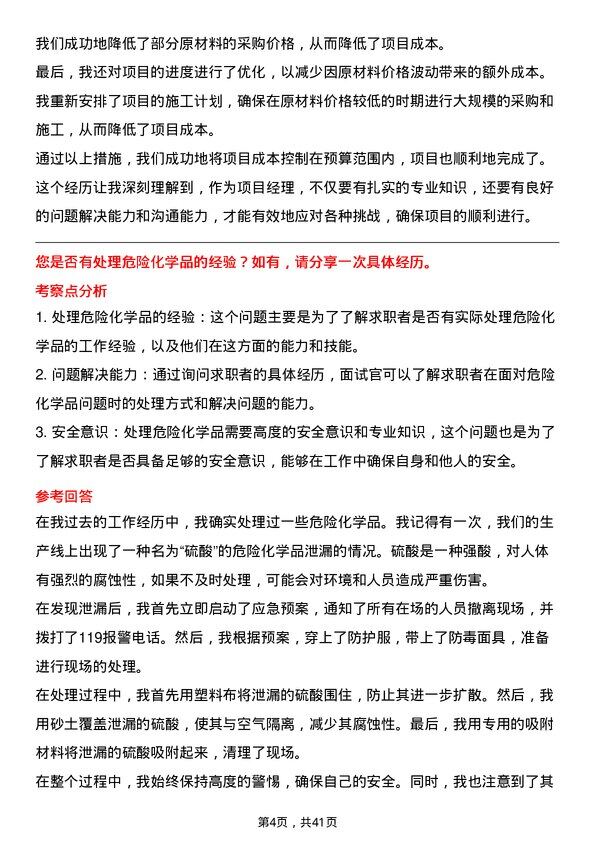 我们成功地降低了部分原材料的采购价格，从而降低了项目成本。

最后，我还对项目的进度进行了优化，以减少因原材料价格波动带来的额外成本。我重新安排了项目的施工计划，确保在原材料价格较低的时期进行大规模的采购和施工，从而降低了项目成本。

通过以上措施，我们成功地将项目成本控制在预算范围内，项目也顺利地完成了。这个经历让我深刻理解到，作为项目经理，不仅要有扎实的专业知识，还要有良好的问题解决能力和沟通能力，才能有效地应对各种挑战，确保项目的顺利进行。

您是否有处理危险化学品的经验？如有，请分享一次具体经历。

考察点分析

1. 处理危险化学品的经验：这个问题主要是为了了解求职者是否有实际处理危险化学品的工作经验，以及他们在这方面的能力和技能。

2. 问题解决能力：通过询问求职者的具体经历，面试官可以了解求职者在面对危险化学品问题时的处理方式和解决问题的能力。

3. 安全意识：处理危险化学品需要高度的安全意识和专业知识，这个问题也是为了了解求职者是否具备足够的安全意识，能够在工作中确保自身和他人的安全。

参考回答

在我过去的工作经历中，我确实处理过一些危险化学品。我记得有一次，我们的生产线上出现了一种名为“硫酸”的危险化学品泄漏的情况。硫酸是一种强酸，对人体有强烈的腐蚀性，如果不及时处理，可能会对环境和人员造成严重伤害。

在发现泄漏后，我首先立即启动了应急预案，通知了所有在场的人员撤离现场，并拨打了119报警电话。然后，我根据预案，穿上了防护服，带上了防毒面具，准备进行现场的处理。

在处理过程中，我首先用塑料布将泄漏的硫酸围住，防止其进一步扩散。然后，我用砂土覆盖泄漏的硫酸，使其与空气隔离，减少其腐蚀性。最后，我用专用的吸附材料将泄漏的硫酸吸附起来，清理了现场。

在整个过程中，我始终保持高度的警惕，确保自己的安全。同时，我也注意到了其

第4页，共41页